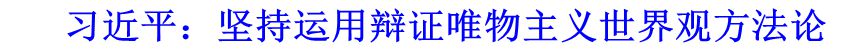 习近平：坚持运用辩证唯物主义世界观方法论